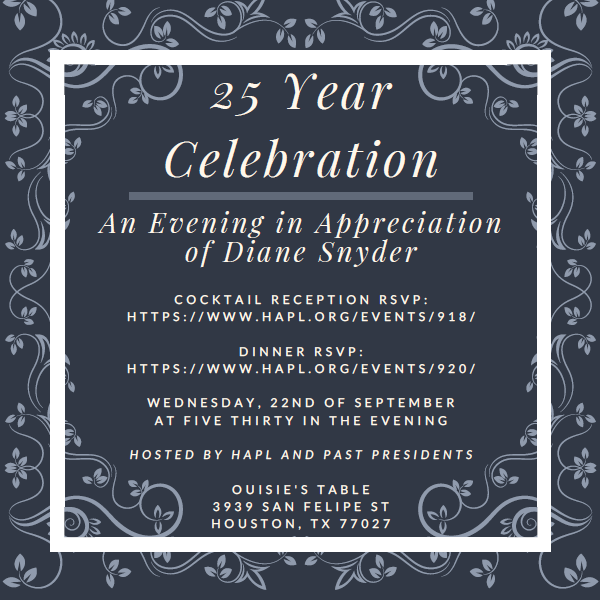 25 Year Celebration

An Evening in Appreciation of Diane Snyder

COCKTAIL RECEPTION RSVP:
HTTPS://WWW.HAPL.ORG/EVENTS/918/

DINNER RSVP:
HTTPS://WWW.HAPL.ORG/EVENTS/920/

WEDNESDAY, 22ND OF SEPTEMBER
AT FIVE THIRTY IN THE EVENING

HOSTED BY HAPL AND PAST PRESIDENTS

OUISIE'S TABLE
3939 SAN FELIPE ST
HOUSTON, TX 77027